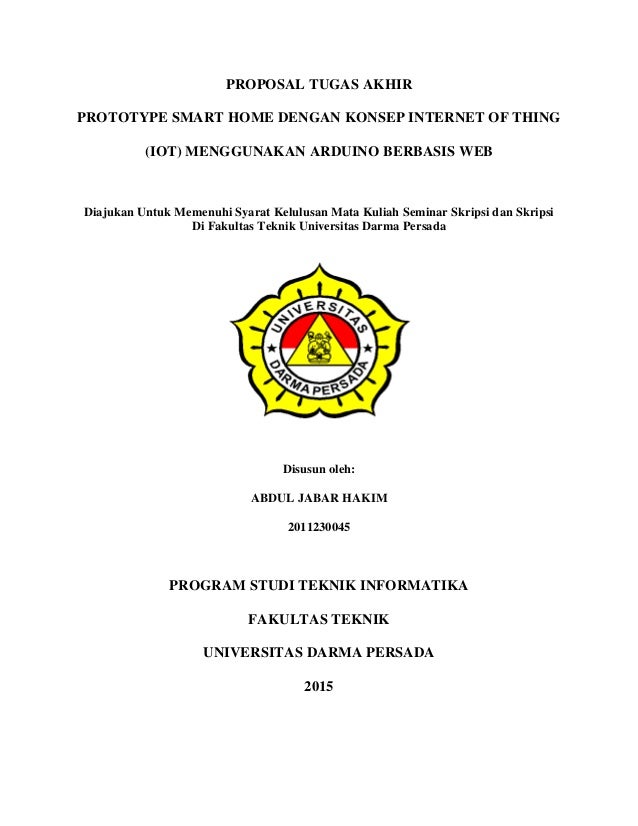 PROPOSAL TUGAS AKHIR

PROTOTYPE SMART HOME DENGAN KONSEP INTERNET OF THING (IOT) MENGGUNAKAN ARDUINO BERBASIS WEB

Diajukan Untuk Memenuhi Syarat Kelulusan Mata Kuliah Seminar Skripsi dan Skripsi Di Fakultas Teknik Universitas Darma Persada

UNIVERSITAS
DARMA PERSADA

Disusun oleh:

ABDUL JABAR HAKIM

2011230045

PROGRAM STUDI TEKNIK INFORMATIKA

FAKULTAS TEKNIK

UNIVERSITAS DARMA PERSADA

2015